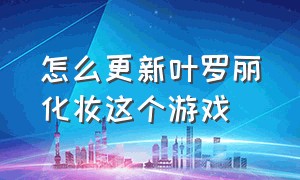 怎么更新叶罗丽化妆这个游戏